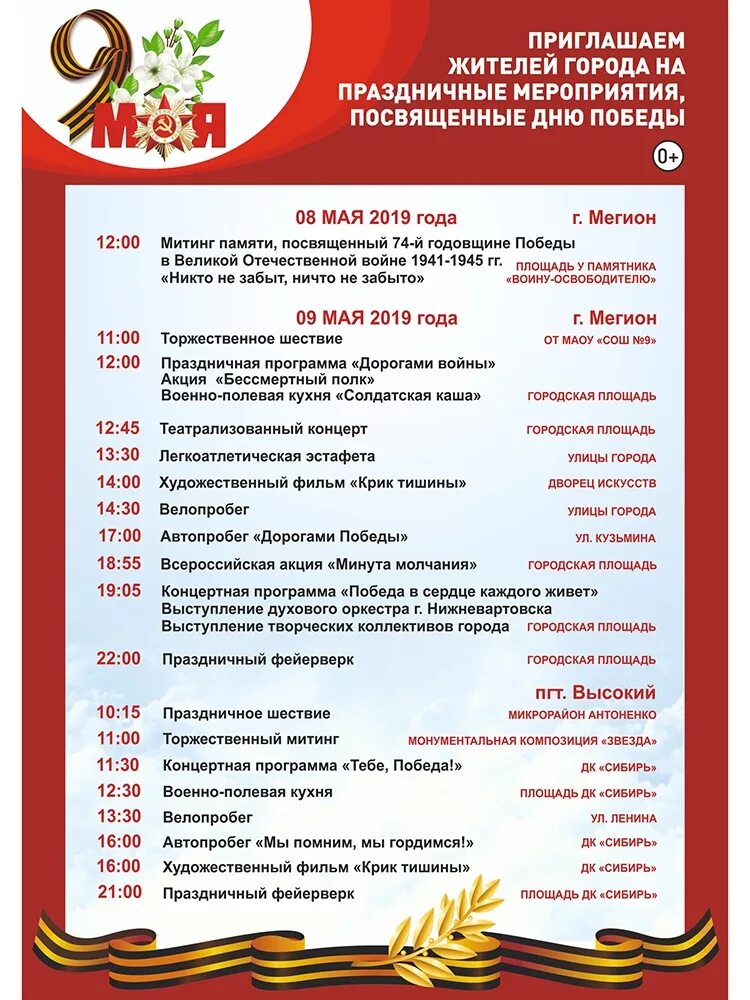 9 МАЯ

ПРИГЛАШАЕМ ЖИТЕЛЕЙ ГОРОДА НА ПРАЗДНИЧНЫЕ МЕРОПРИЯТИЯ, ПОСВЯЩЕННЫЕ ДНЮ ПОБЕДЫ

0+

08 МАЯ 2019 года г. Мегион

12:00 Митинг памяти, посвященный 74-й годовщине Победы в Великой Отечественной войне 1941-1945 гг. «Никто не забыт, ничто не забыто» ПЛОЩАДЬ У ПАМЯТНИКА «ВОИНУ-ОСВОБОДИТЕЛЮ»

09 МАЯ 2019 года г. Мегион

11:00 Торжественное шествие ОТ МАОУ «СОШ №9»

12:00 Праздничная программа «Дорогами войны»
Акция «Бессмертный полк»
Военно-полевая кухня «Солдатская каша» ГОРОДСКАЯ ПЛОЩАДЬ

12:45 Театрализованный концерт ГОРОДСКАЯ ПЛОЩАДЬ

13:30 Легкоатлетическая эстафета УЛИЦЫ ГОРОДА

14:00 Художественный фильм «Крик тишины» ДВОРЕЦ ИСКУССТВ

14:30 Велопробег УЛИЦЫ ГОРОДА

17:00 Автопробег «Дорогами Победы» УЛ. КУЗЬМИНА

18:55 Всероссийская акция «Минута молчания» ГОРОДСКАЯ ПЛОЩАДЬ

19:05 Концертная программа «Победа в сердце каждого живет»
Выступление духового оркестра г. Нижневартовска
Выступление творческих коллективов города ГОРОДСКАЯ ПЛОЩАДЬ

22:00 Праздничный фейерверк ГОРОДСКАЯ ПЛОЩАДЬ

пгт. Высокий

10:15 Праздничное шествие МИКРОРАЙОН АНТОНЕНКО

11:00 Торжественный митинг МОНУМЕНТАЛЬНАЯ КОМПОЗИЦИЯ «ЗВЕЗДА»

11:30 Концертная программа «Тебе, Победа!» ДК «СИБИРЬ»

12:30 Военно-полевая кухня ПЛОЩАДЬ ДК «СИБИРЬ»

13:30 Велопробег УЛ. ЛЕНИНА

16:00 Автопробег «Мы помним, мы гордимся!» ДК «СИБИРЬ»

16:00 Художественный фильм «Крик тишины» ДК «СИБИРЬ»

21:00 Праздничный фейерверк ПЛОЩАДЬ ДК «СИБИРЬ»